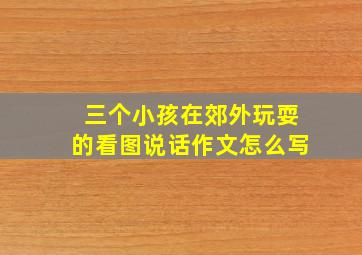 三个小孩在郊外玩耍的看图说话作文怎么写